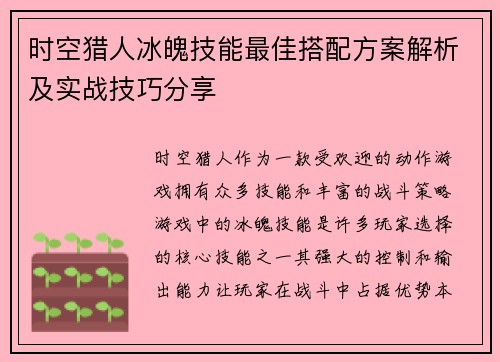 时空猎人冰魄技能最佳搭配方案解析及实战技巧分享

时空猎人作为一款受欢迎的动作游戏拥有众多技能和丰富的战斗策略游戏中的冰魄技能是许多玩家选择的核心技能之一其强大的控制和输出能力让玩家在战斗中占据优势本